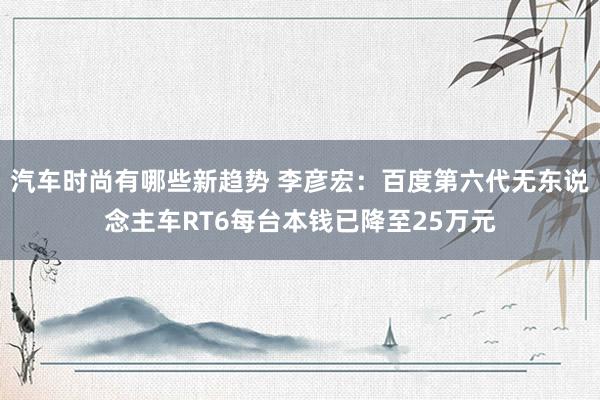 汽车时尚有哪些新趋势 李彦宏：百度第六代无东说念主车RT6每台本钱已降至25万元